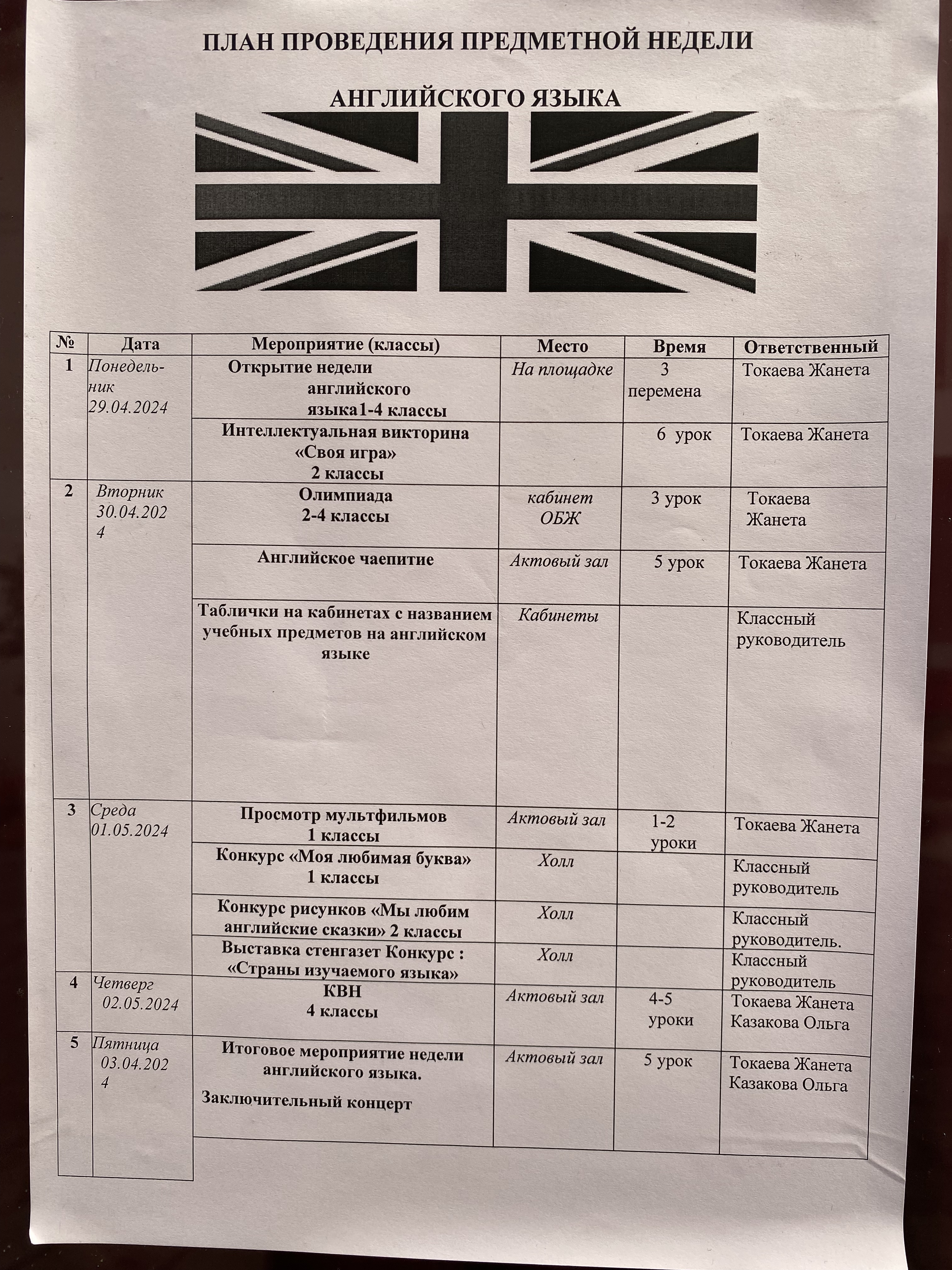 ПЛАН ПРОВЕДЕНИЯ ПРЕДМЕТНОЙ НЕДЕЛИ

АНГЛИЙСКОГО ЯЗЫКА

| № | Дата | Мероприятие (классы) | Место | Время | Ответственный |
|---|---|---|---|---|---|
| 1 | Понедельник 29.04.2024 | Открытие недели английского языка1-4 классы | На площадке | 3 перемена | Токаева Жанета |
| | | Интеллектуальная викторина «Своя игра» 2 классы | | 6 урок | Токаева Жанета |
| 2 | Вторник 30.04.2024 | Олимпиада 2-4 классы | кабинет ОБЖ | 3 урок | Токаева Жанета |
| | | Английское чаепитие | Актовый зал | 5 урок | Токаева Жанета |
| | | Таблички на кабинетах с названием учебных предметов на английском языке | Кабинеты | | Классный руководитель |
| 3 | Среда 01.05.2024 | Просмотр мультфильмов 1 классы | Актовый зал | 1-2 уроки | Токаева Жанета |
| | | Конкурс «Моя любимая буква» 1 классы | Холл | | Классный руководитель |
| | | Конкурс рисунков «Мы любим английские сказки» 2 классы | Холл | | Классный руководитель. |
| | | Выставка стенгазет Конкурс : «Страны изучаемого языка» | Холл | | Классный руководитель |
| 4 | Четверг 02.05.2024 | КВН 4 классы | Актовый зал | 4-5 уроки | Токаева Жанета Казакова Ольга |
| 5 | Пятница 03.04.2024 | Итоговое мероприятие недели английского языка. Заключительный концерт | Актовый зал | 5 урок | Токаева Жанета Казакова Ольга |